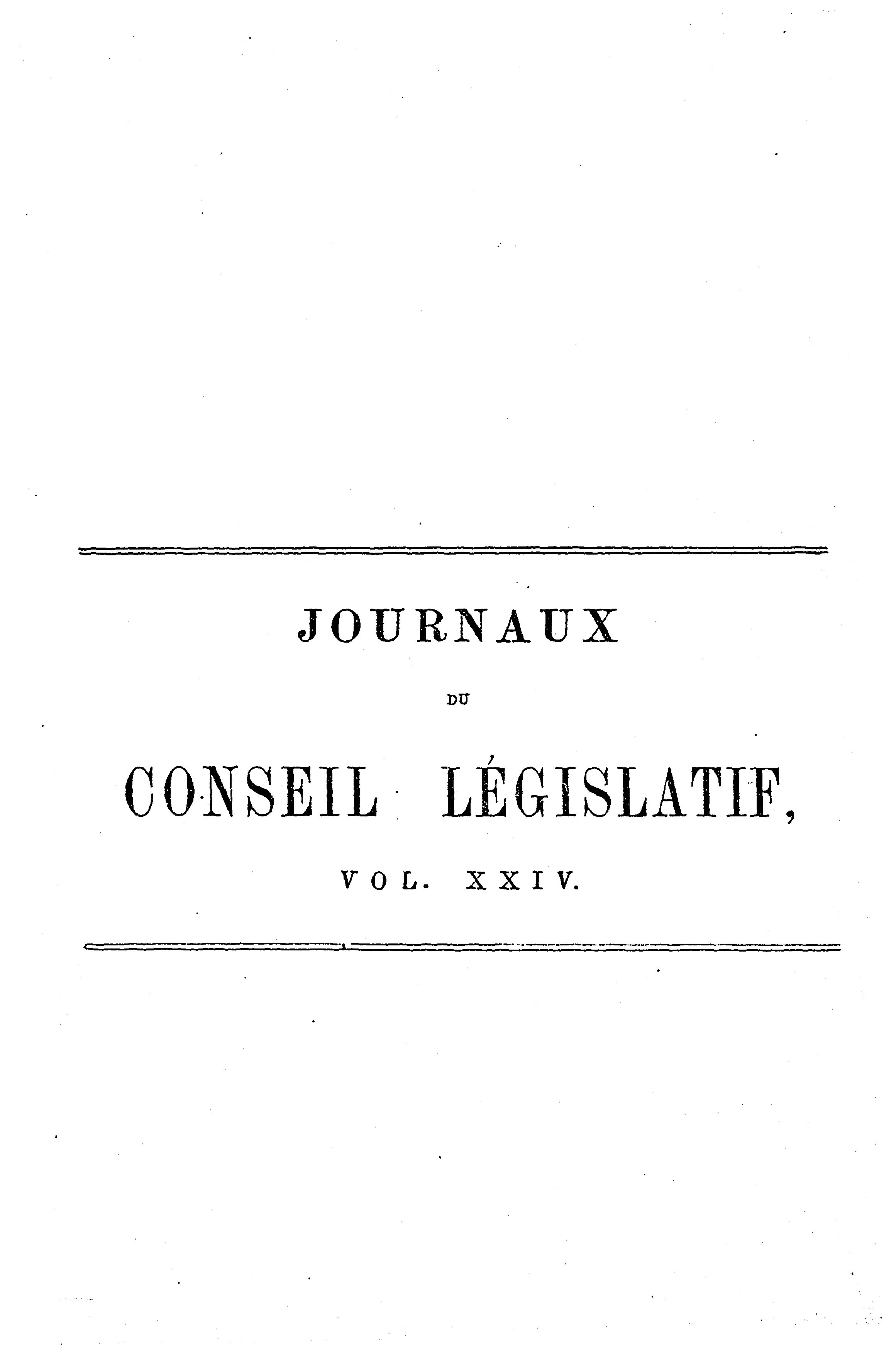 JOURNAUX

DU

CONSEIL LÉGISLATIF,

VOL. XXIV.